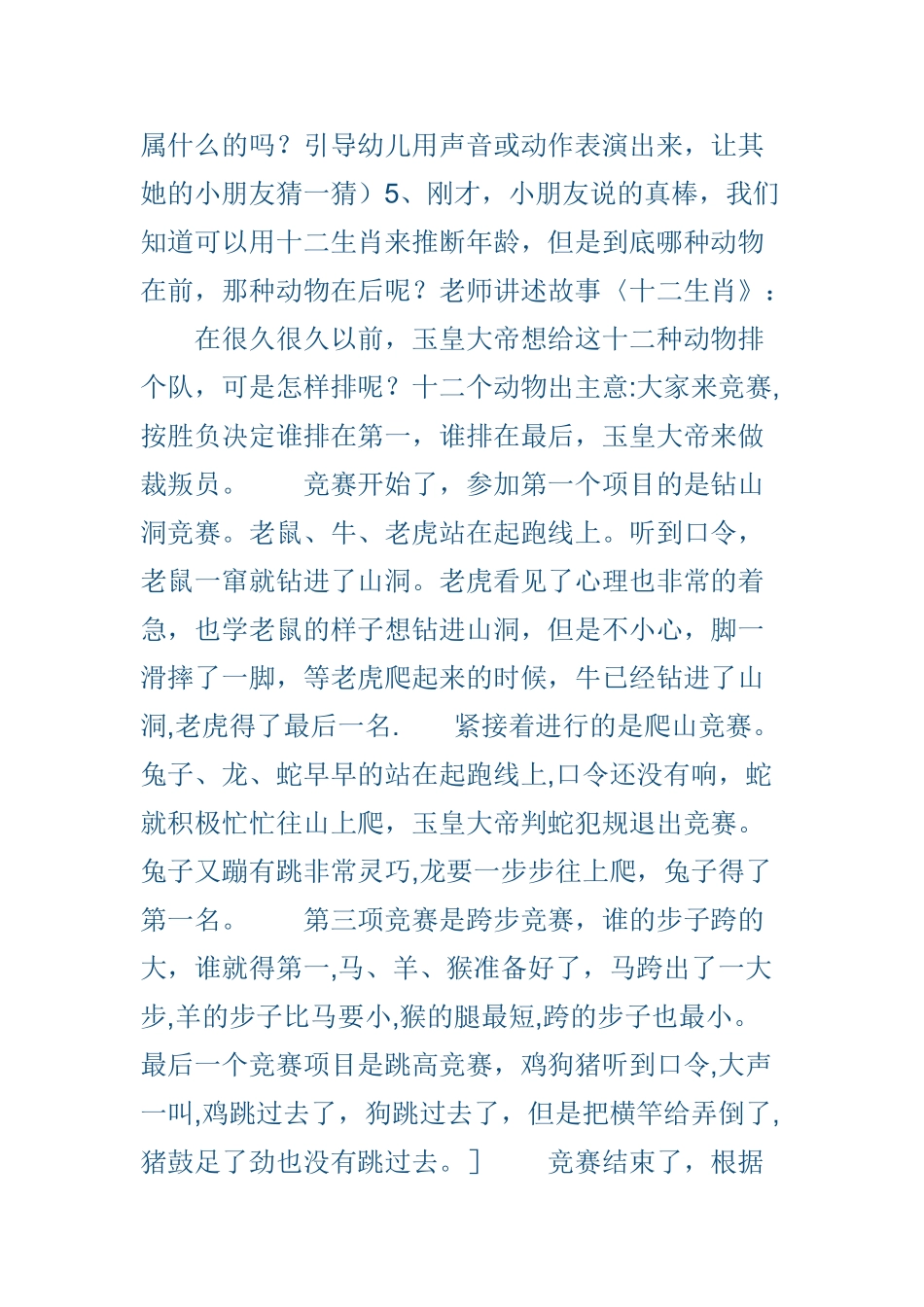 属什么的吗？引导幼儿用声音或动作表演出来，让其她的小朋友猜一猜）5、刚才，小朋友说的真棒，我们知道可以用十二生肖来推断年龄，但是到底哪种动物在前，那种动物在后呢？老师讲述故事〈十二生肖》：

在很久很久以前，玉皇大帝想给这十二种动物排个队，可是怎样排呢？十二个动物出主意:大家来竞赛,按胜负决定谁排在第一，谁排在最后，玉皇大帝来做裁叛员。　竞赛开始了，参加第一个项目的是钻山洞竞赛。老鼠、牛、老虎站在起跑线上。听到口令，老鼠一窜就钻进了山洞。老虎看见了心理也非常的着急，也学老鼠的样子想钻进山洞，但是不小心，脚一滑摔了一脚，等老虎爬起来的时候，牛已经钻进了山洞,老虎得了最后一名.　紧接着进行的是爬山竞赛。兔子、龙、蛇早早的站在起跑线上,口令还没有响，蛇就积极忙忙往山上爬，玉皇大帝判蛇犯规退出竞赛。兔子又蹦有跳非常灵巧,龙要一步步往上爬，兔子得了第一名。　第三项竞赛是跨步竞赛，谁的步子跨的大，谁就得第一,马、羊、猴准备好了，马跨出了一大步,羊的步子比马要小,猴的腿最短,跨的步子也最小。最后一个竞赛项目是跳高竞赛，鸡狗猪听到口令,大声一叫,鸡跳过去了，狗跳过去了，但是把横竿给弄倒了,猪鼓足了劲也没有跳过去。]　竞赛结束了，根据